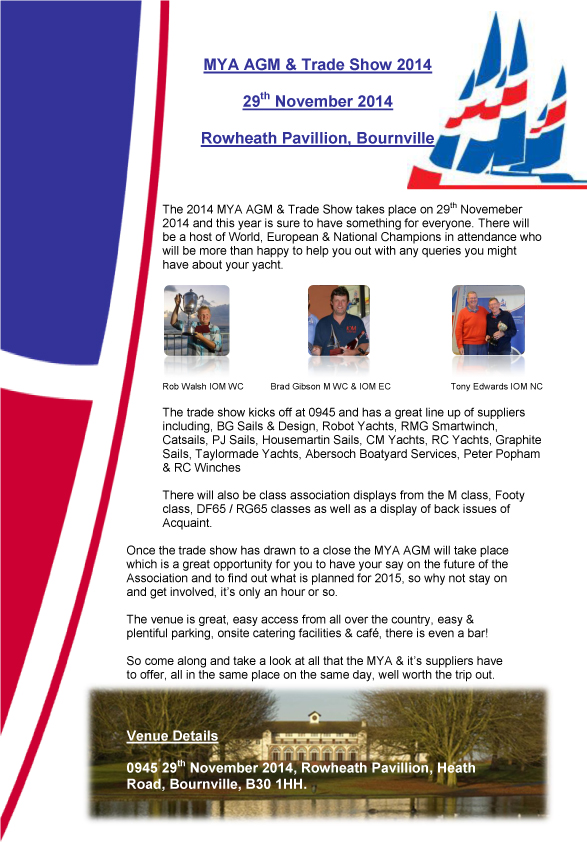 MYA AGM & Trade Show 2014

29$^{th}$ November 2014

Rowheath Pavillion, Bournville

The 2014 MYA AGM & Trade Show takes place on 29$^{th}$ Novemeber 2014 and this year is sure to have something for everyone. There will be a host of World, European & National Champions in attendance who will be more than happy to help you out with any queries you might have about your yacht.

Rob Walsh IOM WC

Brad Gibson M WC & IOM EC

Tony Edwards IOM NC

The trade show kicks off at 0945 and has a great line up of suppliers including, BG Sails & Design, Robot Yachts, RMG Smartwinch, Catsails, PJ Sails, Housemartin Sails, CM Yachts, RC Yachts, Graphite Sails, Taylormade Yachts, Abersoch Boatyard Services, Peter Popham & RC Winches

There will also be class association displays from the M class, Footy class, DF65 / RG65 classes as well as a display of back issues of Acquaint.

Once the trade show has drawn to a close the MYA AGM will take place which is a great opportunity for you to have your say on the future of the Association and to find out what is planned for 2015, so why not stay on and get involved, it's only an hour or so.

The venue is great, easy access from all over the country, easy & plentiful parking, onsite catering facilities & café, there is even a bar!

So come along and take a look at all that the MYA & it's suppliers have to offer, all in the same place on the same day, well worth the trip out.

Venue Details

0945 29$^{th}$ November 2014, Rowheath Pavillion, Heath Road, Bournville, B30 1HH.